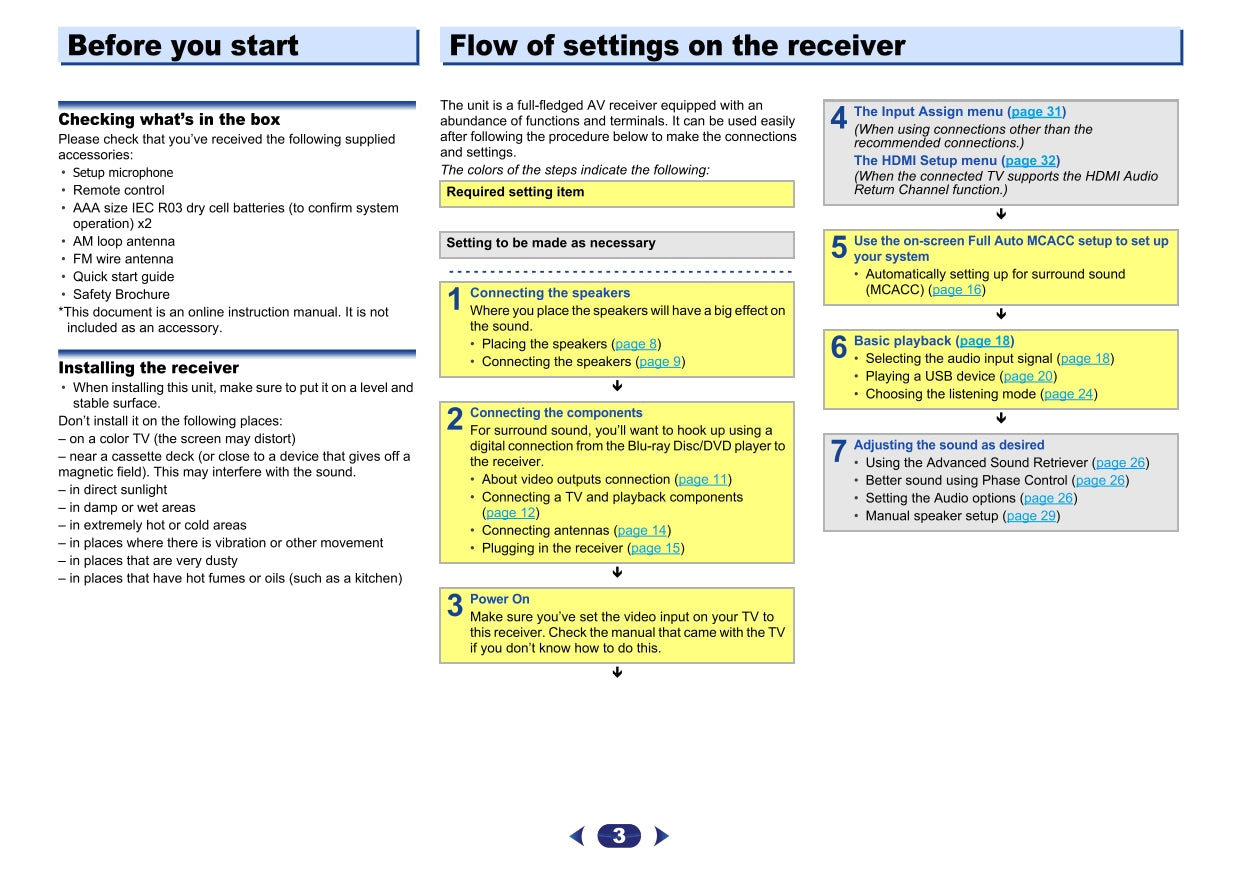 Before you start

Checking what's in the box

Please check that you've received the following supplied accessories:

• Setup microphone
• Remote control
• AAA size IEC R03 dry cell batteries (to confirm system operation) x2
• AM loop antenna
• FM wire antenna
• Quick start guide
• Safety Brochure

*This document is an online instruction manual. It is not included as an accessory.

Installing the receiver

• When installing this unit, make sure to put it on a level and stable surface.

Don't install it on the following places:
– on a color TV (the screen may distort)
– near a cassette deck (or close to a device that gives off a magnetic field). This may interfere with the sound.
– in direct sunlight
– in damp or wet areas
– in extremely hot or cold areas
– in places where there is vibration or other movement
– in places that are very dusty
– in places that have hot fumes or oils (such as a kitchen)

Flow of settings on the receiver

The unit is a full-fledged AV receiver equipped with an abundance of functions and terminals. It can be used easily after following the procedure below to make the connections and settings.

The colors of the steps indicate the following:

Required setting item

Setting to be made as necessary

1 Connecting the speakers
Where you place the speakers will have a big effect on the sound.
• Placing the speakers (page 8)
• Connecting the speakers (page 9)

2 Connecting the components
For surround sound, you'll want to hook up using a digital connection from the Blu-ray Disc/DVD player to the receiver.
• About video outputs connection (page 11)
• Connecting a TV and playback components (page 12)
• Connecting antennas (page 14)
• Plugging in the receiver (page 15)

3 Power On
Make sure you've set the video input on your TV to this receiver. Check the manual that came with the TV if you don't know how to do this.

4 The Input Assign menu (page 31)
(When using connections other than the recommended connections.)
The HDMI Setup menu (page 32)
(When the connected TV supports the HDMI Audio Return Channel function.)

5 Use the on-screen Full Auto MCACC setup to set up your system
• Automatically setting up for surround sound (MCACC) (page 16)

6 Basic playback (page 18)
• Selecting the audio input signal (page 18)
• Playing a USB device (page 20)
• Choosing the listening mode (page 24)

7 Adjusting the sound as desired
• Using the Advanced Sound Retriever (page 26)
• Better sound using Phase Control (page 26)
• Setting the Audio options (page 26)
• Manual speaker setup (page 29)

3